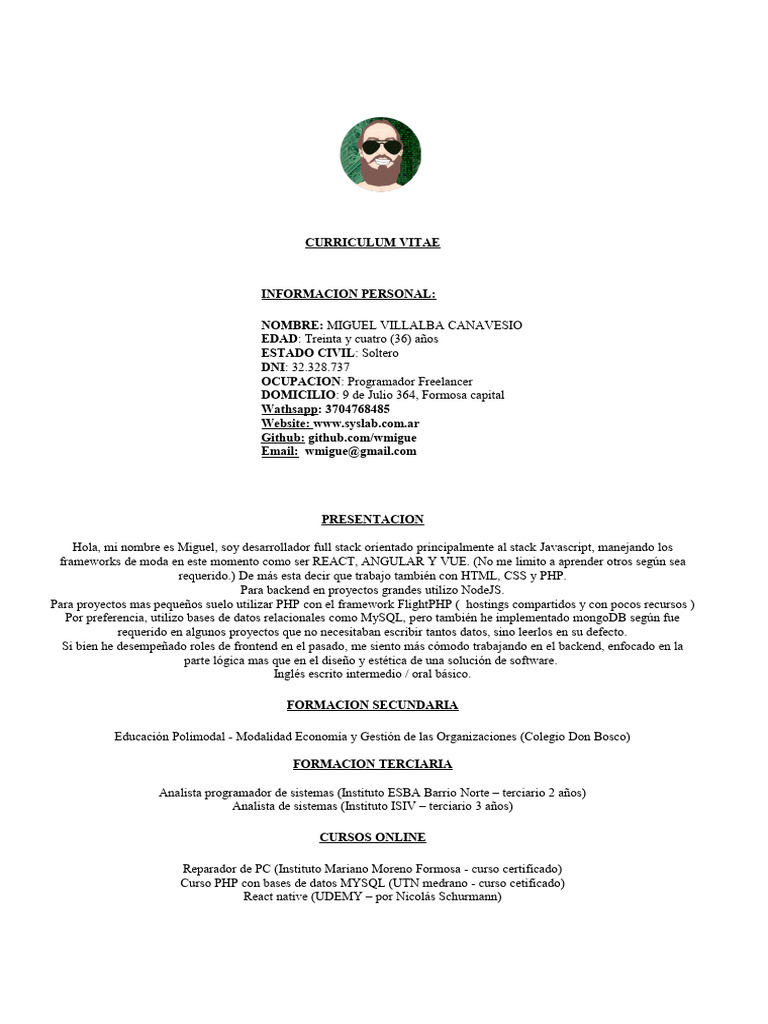 CURRICULUM VITAE

INFORMACION PERSONAL:

NOMBRE: MIGUEL VILLALBA CANAVESIO
EDAD: Treinta y cuatro (36) años
ESTADO CIVIL: Soltero
DNI: 32.328.737
OCUPACION: Programador Freelancer
DOMICILIO: 9 de Julio 364, Formosa capital
Wathsapp: 3704768485
Website: www.syslab.com.ar
Github: github.com/wmigue
Email: wmigue@gmail.com

PRESENTACION

Hola, mi nombre es Miguel, soy desarrollador full stack orientado principalmente al stack Javascript, manejando los frameworks de moda en este momento como ser REACT, ANGULAR Y VUE. (No me limito a aprender otros según sea requerido.) De más esta decir que trabajo también con HTML, CSS y PHP.
Para backend en proyectos grandes utilizo NodeJS.
Para proyectos mas pequeños suelo utilizar PHP con el framework FlightPHP ( hostings compartidos y con pocos recursos )
Por preferencia, utilizo bases de datos relacionales como MySQL, pero también he implementado mongoDB según fue requerido en algunos proyectos que no necesitaban escribir tantos datos, sino leerlos en su defecto.
Si bien he desempeñado roles de frontend en el pasado, me siento más cómodo trabajando en el backend, enfocado en la parte lógica mas que en el diseño y estética de una solución de software.
Inglés escrito intermedio / oral básico.

FORMACION SECUNDARIA

Educación Polimodal - Modalidad Economía y Gestión de las Organizaciones (Colegio Don Bosco)

FORMACION TERCIARIA

Analista programador de sistemas (Instituto ESBA Barrio Norte – terciario 2 años)
Analista de sistemas (Instituto ISIV – terciario 3 años)

CURSOS ONLINE

Reparador de PC (Instituto Mariano Moreno Formosa - curso certificado)
Curso PHP con bases de datos MYSQL (UTN medrano - curso cetificado)
React native (UDEMY – por Nicolás Schurmann)